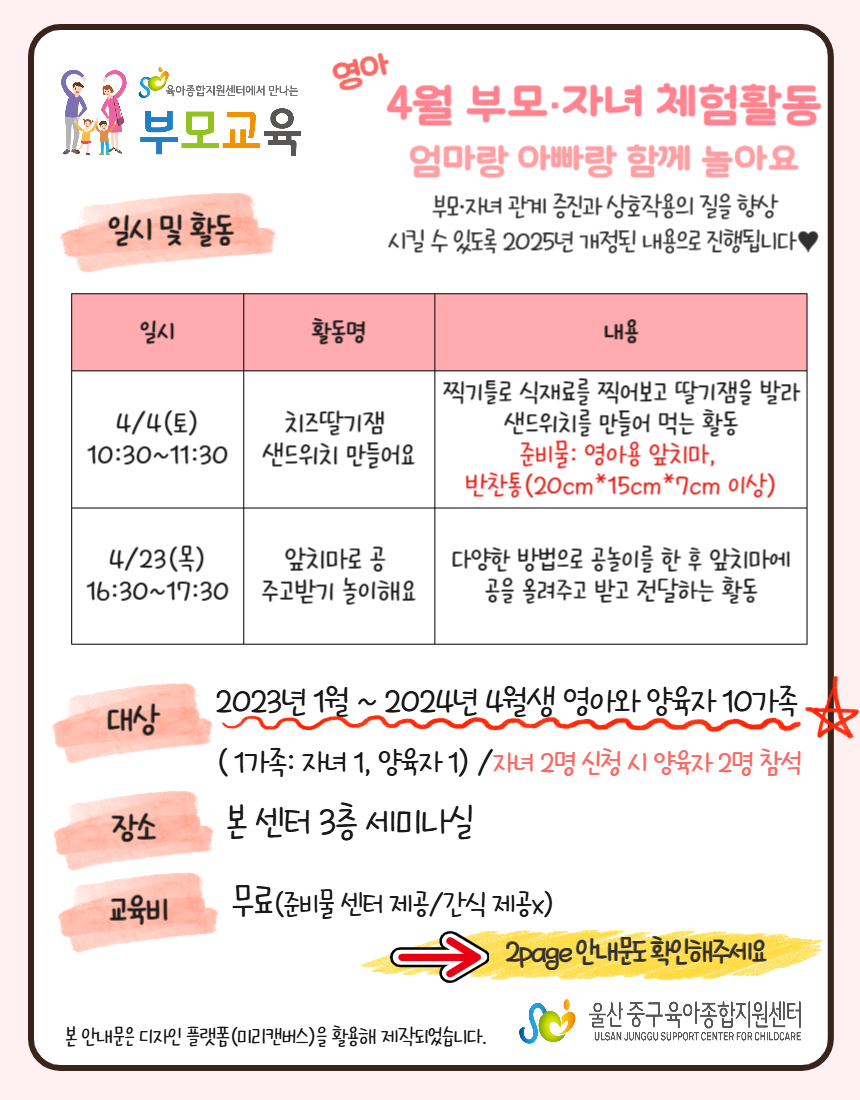 육아종합지원센터에서 만나는
부모교육

영아
4월 부모·자녀 체험활동
엄마랑 아빠랑 함께 놀아요

부모·자녀 관계 증진과 상호작용의 질을 향상 시킬 수 있도록 2025년 개정된 내용으로 진행됩니다♥

일시 및 활동

| 일시 | 활동명 | 내용 |
|---|---|---|
| 4/4(토) 10:30~11:30 | 치즈딸기잼 샌드위치 만들어요 | 찍기틀로 식재료를 찍어보고 딸기잼을 발라 샌드위치를 만들어 먹는 활동 준비물: 영아용 앞치마, 반찬통(20cm*15cm*7cm 이상) |
| 4/23(목) 16:30~17:30 | 앞치마로 공 주고받기 놀이해요 | 다양한 방법으로 공놀이를 한 후 앞치마에 공을 올려주고 받고 전달하는 활동 |

대상
2023년 1월 ~ 2024년 4월생 영아와 양육자 10가족
( 1가족: 자녀 1, 양육자 1) /자녀 2명 신청 시 양육자 2명 참석

장소
본 센터 3층 세미나실

교육비
무료(준비물 센터 제공/간식 제공x)

2page 안내문도 확인해주세요

본 안내문은 디자인 플랫폼(미리캔버스)을 활용해 제작되었습니다.

울산 중구육아종합지원센터
ULSAN JUNGGU SUPPORT CENTER FOR CHILDCARE